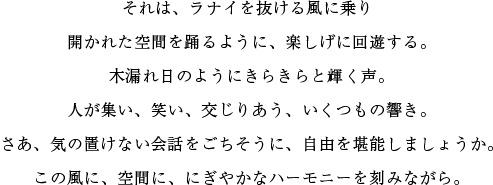 それは、ラナイを抜ける風に乗り

開かれた空間を踊るように、楽しげに回遊する。

木漏れ日のようにきらきらと輝く声。

人が集い、笑い、交じりあう、いくつもの響き。

さあ、気の置けない会話をごちそうに、自由を堪能しましょうか。

この風に、空間に、にぎやかなハーモニーを刻みながら。